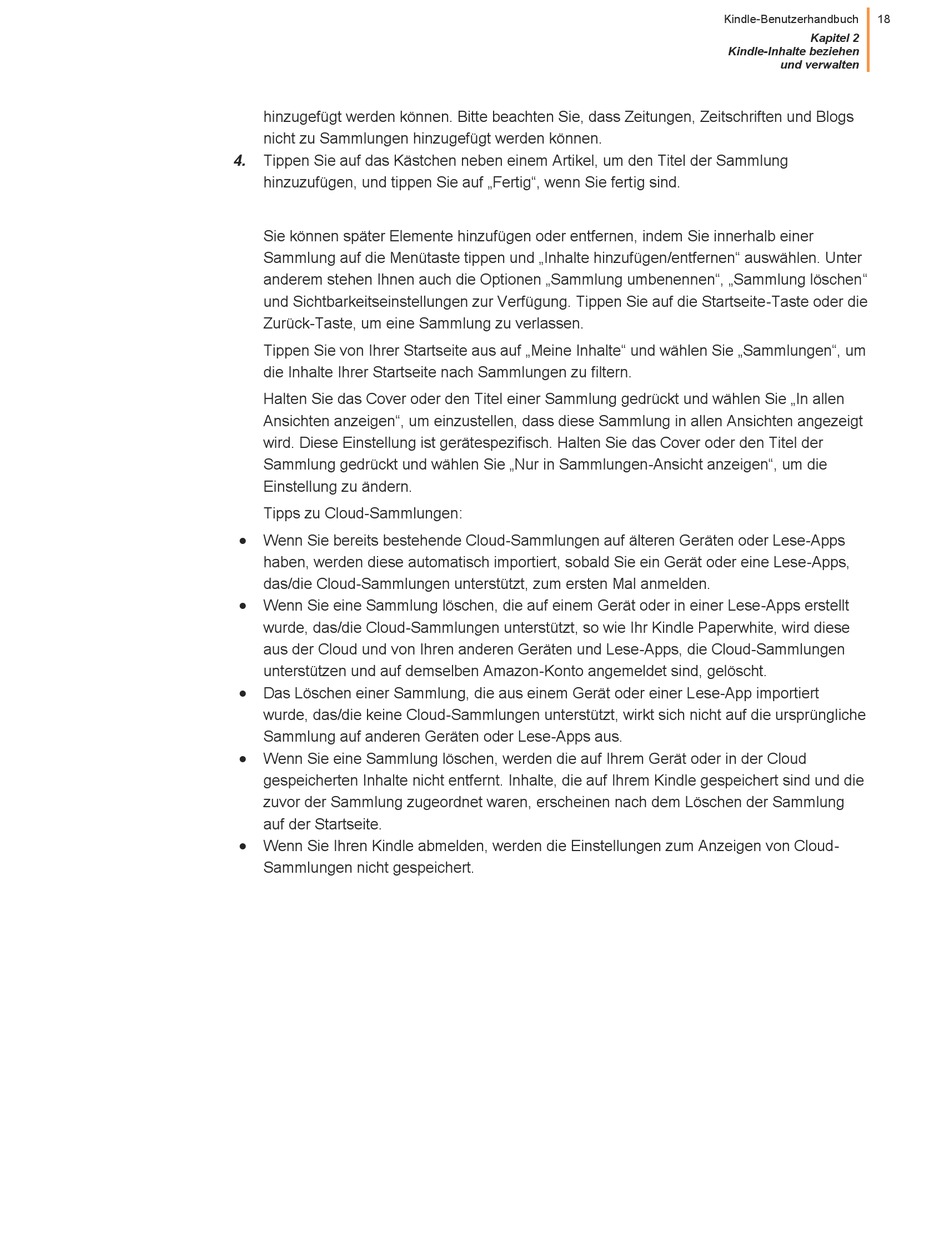 Kindle-Benutzerhandbuch 18
Kapitel 2
Kindle-Inhalte beziehen und verwalten

hinzugefügt werden können. Bitte beachten Sie, dass Zeitungen, Zeitschriften und Blogs nicht zu Sammlungen hinzugefügt werden können.

4. Tippen Sie auf das Kästchen neben einem Artikel, um den Titel der Sammlung hinzuzufügen, und tippen Sie auf „Fertig“, wenn Sie fertig sind.

Sie können später Elemente hinzufügen oder entfernen, indem Sie innerhalb einer Sammlung auf die Menütaste tippen und „Inhalte hinzufügen/entfernen“ auswählen. Unter anderem stehen Ihnen auch die Optionen „Sammlung umbenennen“, „Sammlung löschen“ und Sichtbarkeitseinstellungen zur Verfügung. Tippen Sie auf die Startseite-Taste oder die Zurück-Taste, um eine Sammlung zu verlassen.

Tippen Sie von Ihrer Startseite aus auf „Meine Inhalte“ und wählen Sie „Sammlungen“, um die Inhalte Ihrer Startseite nach Sammlungen zu filtern.

Halten Sie das Cover oder den Titel einer Sammlung gedrückt und wählen Sie „In allen Ansichten anzeigen“, um einzustellen, dass diese Sammlung in allen Ansichten angezeigt wird. Diese Einstellung ist gerätespezifisch. Halten Sie das Cover oder den Titel der Sammlung gedrückt und wählen Sie „Nur in Sammlungen-Ansicht anzeigen“, um die Einstellung zu ändern.

Tipps zu Cloud-Sammlungen:

• Wenn Sie bereits bestehende Cloud-Sammlungen auf älteren Geräten oder Lese-Apps haben, werden diese automatisch importiert, sobald Sie ein Gerät oder eine Lese-Apps, das/die Cloud-Sammlungen unterstützt, zum ersten Mal anmelden.
• Wenn Sie eine Sammlung löschen, die auf einem Gerät oder in einer Lese-Apps erstellt wurde, das/die Cloud-Sammlungen unterstützt, so wie Ihr Kindle Paperwhite, wird diese aus der Cloud und von Ihren anderen Geräten und Lese-Apps, die Cloud-Sammlungen unterstützen und auf demselben Amazon-Konto angemeldet sind, gelöscht.
• Das Löschen einer Sammlung, die aus einem Gerät oder einer Lese-App importiert wurde, das/die keine Cloud-Sammlungen unterstützt, wirkt sich nicht auf die ursprüngliche Sammlung auf anderen Geräten oder Lese-Apps aus.
• Wenn Sie eine Sammlung löschen, werden die auf Ihrem Gerät oder in der Cloud gespeicherten Inhalte nicht entfernt. Inhalte, die auf Ihrem Kindle gespeichert sind und die zuvor der Sammlung zugeordnet waren, erscheinen nach dem Löschen der Sammlung auf der Startseite.
• Wenn Sie Ihren Kindle abmelden, werden die Einstellungen zum Anzeigen von Cloud-Sammlungen nicht gespeichert.